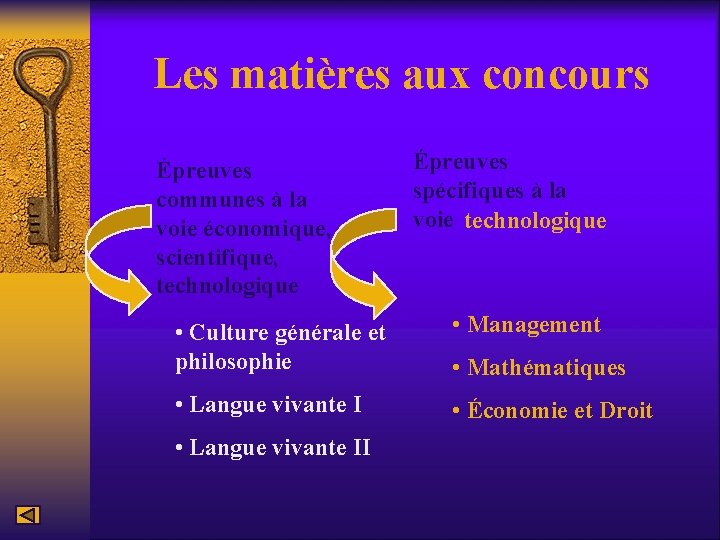 Les matières aux concours

Épreuves communes à la voie économique, scientifique, technologique

• Culture générale et philosophie

• Langue vivante I

• Langue vivante II

Épreuves spécifiques à la voie technologique

• Management

• Mathématiques

• Économie et Droit